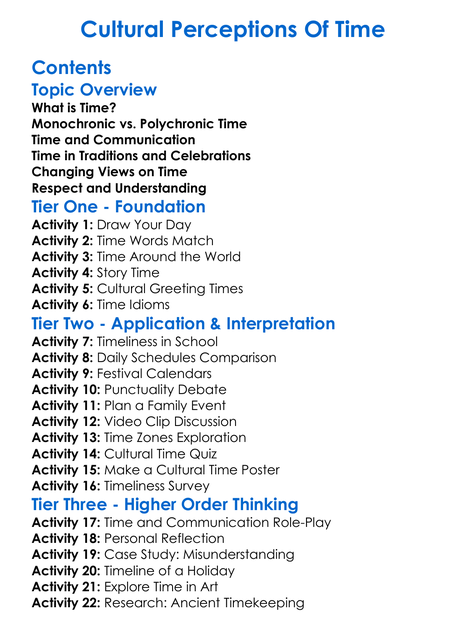 Cultural Perceptions Of Time

Contents

Topic Overview

What is Time?
Monochronic vs. Polychronic Time
Time and Communication
Time in Traditions and Celebrations
Changing Views on Time
Respect and Understanding

Tier One - Foundation

Activity 1: Draw Your Day
Activity 2: Time Words Match
Activity 3: Time Around the World
Activity 4: Story Time
Activity 5: Cultural Greeting Times
Activity 6: Time Idioms

Tier Two - Application & Interpretation

Activity 7: Timeliness in School
Activity 8: Daily Schedules Comparison
Activity 9: Festival Calendars
Activity 10: Punctuality Debate
Activity 11: Plan a Family Event
Activity 12: Video Clip Discussion
Activity 13: Time Zones Exploration
Activity 14: Cultural Time Quiz
Activity 15: Make a Cultural Time Poster
Activity 16: Timeliness Survey

Tier Three - Higher Order Thinking

Activity 17: Time and Communication Role-Play
Activity 18: Personal Reflection
Activity 19: Case Study: Misunderstanding
Activity 20: Timeline of a Holiday
Activity 21: Explore Time in Art
Activity 22: Research: Ancient Timekeeping